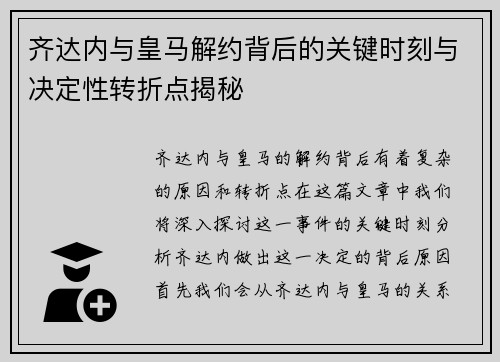 齐达内与皇马解约背后的关键时刻与决定性转折点揭秘

齐达内与皇马的解约背后有着复杂的原因和转折点在这篇文章中我们将深入探讨这一事件的关键时刻分析齐达内做出这一决定的背后原因首先我们会从齐达内与皇马的关系